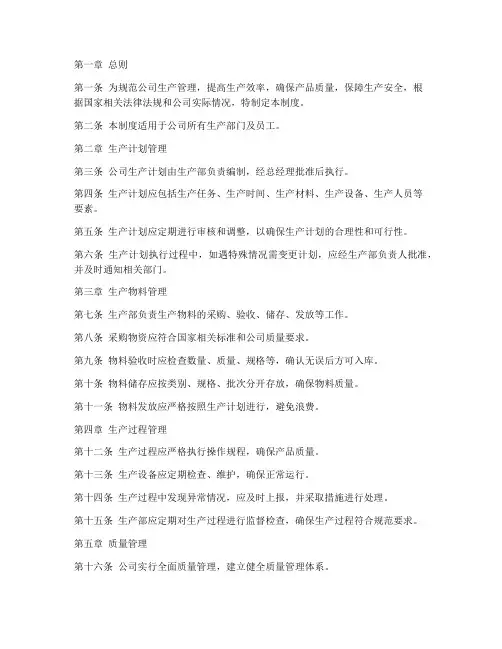 第一章 总则

第一条 为规范公司生产管理，提高生产效率，确保产品质量，保障生产安全，根据国家相关法律法规和公司实际情况，特制定本制度。

第二条 本制度适用于公司所有生产部门及员工。

第二章 生产计划管理

第三条 公司生产计划由生产部负责编制，经总经理批准后执行。

第四条 生产计划应包括生产任务、生产时间、生产材料、生产设备、生产人员等要素。

第五条 生产计划应定期进行审核和调整，以确保生产计划的合理性和可行性。

第六条 生产计划执行过程中，如遇特殊情况需变更计划，应经生产部负责人批准，并及时通知相关部门。

第三章 生产物料管理

第七条 生产部负责生产物料的采购、验收、储存、发放等工作。

第八条 采购物资应符合国家相关标准和公司质量要求。

第九条 物料验收时应检查数量、质量、规格等，确认无误后方可入库。

第十条 物料储存应按类别、规格、批次分开存放，确保物料质量。

第十一条 物料发放应严格按照生产计划进行，避免浪费。

第四章 生产过程管理

第十二条 生产过程应严格执行操作规程，确保产品质量。

第十三条 生产设备应定期检查、维护，确保正常运行。

第十四条 生产过程中发现异常情况，应及时上报，并采取措施进行处理。

第十五条 生产部应定期对生产过程进行监督检查，确保生产过程符合规范要求。

第五章 质量管理

第十六条 公司实行全面质量管理，建立健全质量管理体系。